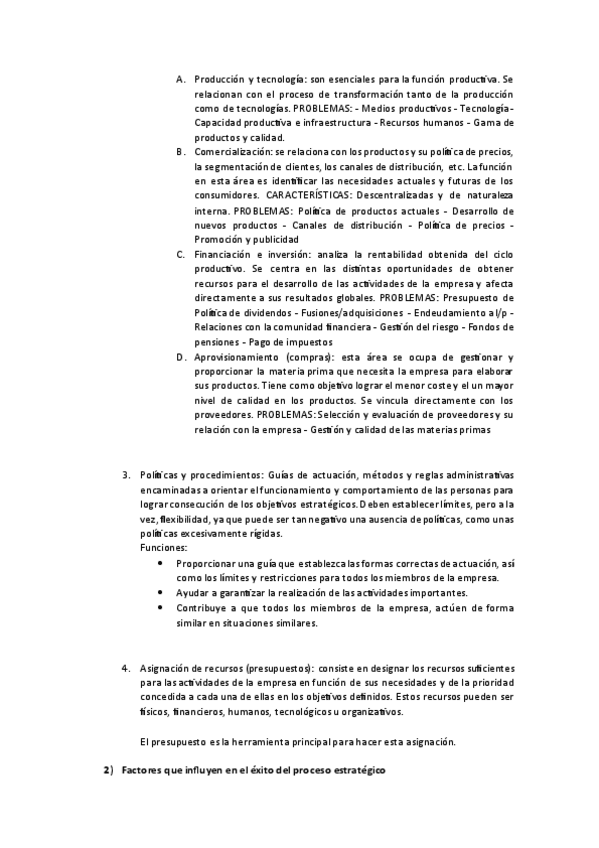 A. Producción y tecnología: son esenciales para la función productiva. Se relacionan con el proceso de transformación tanto de la producción como de tecnologías. PROBLEMAS: - Medios productivos - Tecnología - Capacidad productiva e infraestructura - Recursos humanos - Gama de productos y calidad.

B. Comercialización: se relaciona con los productos y su política de precios, la segmentación de clientes, los canales de distribución, etc. La función en esta área es identificar las necesidades actuales y futuras de los consumidores. CARACTERÍSTICAS: Descentralizadas y de naturaleza interna. PROBLEMAS: Política de productos actuales - Desarrollo de nuevos productos - Canales de distribución - Política de precios - Promoción y publicidad

C. Financiación e inversión: analiza la rentabilidad obtenida del ciclo productivo. Se centra en las distintas oportunidades de obtener recursos para el desarrollo de las actividades de la empresa y afecta directamente a sus resultados globales. PROBLEMAS: Presupuesto de Política de dividendos - Fusiones/adquisiciones - Endeudamiento a l/p - Relaciones con la comunidad financiera - Gestión del riesgo - Fondos de pensiones - Pago de impuestos

D. Aprovisionamiento (compras): esta área se ocupa de gestionar y proporcionar la materia prima que necesita la empresa para elaborar sus productos. Tiene como objetivo lograr el menor coste y el un mayor nivel de calidad en los productos. Se vincula directamente con los proveedores. PROBLEMAS: Selección y evaluación de proveedores y su relación con la empresa - Gestión y calidad de las materias primas

3. Políticas y procedimientos: Guías de actuación, métodos y reglas administrativas encaminadas a orientar el funcionamiento y comportamiento de las personas para lograr consecución de los objetivos estratégicos. Deben establecer límites, pero a la vez, flexibilidad, ya que puede ser tan negativo una ausencia de políticas, como unas políticas excesivamente rígidas.
Funciones:
• Proporcionar una guía que establezca las formas correctas de actuación, así como los límites y restricciones para todos los miembros de la empresa.
• Ayudar a garantizar la realización de las actividades importantes.
• Contribuye a que todos los miembros de la empresa, actúen de forma similar en situaciones similares.

4. Asignación de recursos (presupuestos): consiste en designar los recursos suficientes para las actividades de la empresa en función de sus necesidades y de la prioridad concedida a cada una de ellas en los objetivos definidos. Estos recursos pueden ser físicos, financieros, humanos, tecnológicos u organizativos.

El presupuesto es la herramienta principal para hacer esta asignación.

2) Factores que influyen en el éxito del proceso estratégico